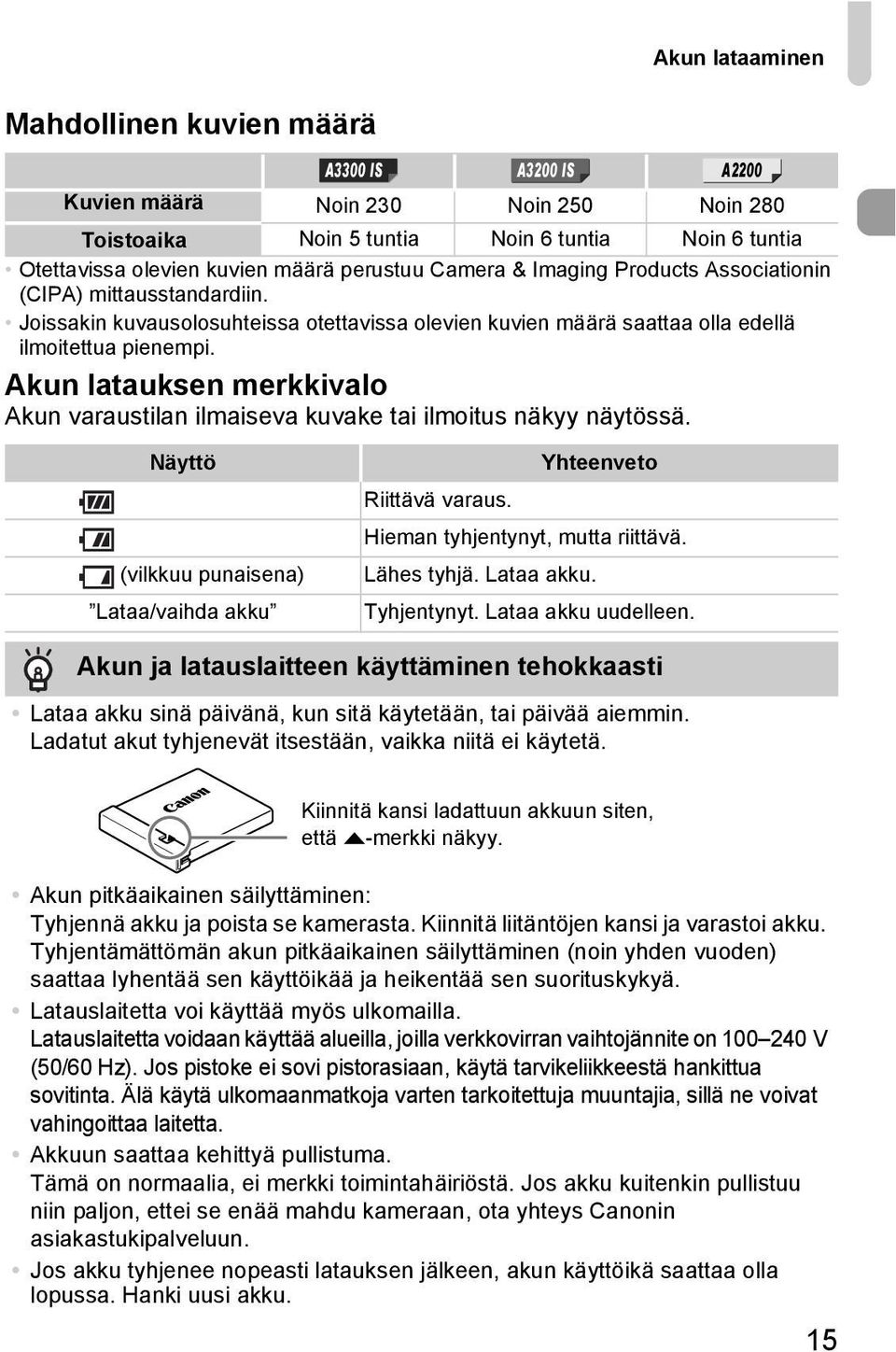 Akun lataaminen

Mahdollinen kuvien määrä

| | A3300 IS | A3200 IS | A2200 |
|---|---|---|---|
| Kuvien määrä | Noin 230 | Noin 250 | Noin 280 |
| Toistoaika | Noin 5 tuntia | Noin 6 tuntia | Noin 6 tuntia |

• Otettavissa olevien kuvien määrä perustuu Camera & Imaging Products Associationin (CIPA) mittausstandardiin.
• Joissakin kuvausolosuhteissa otettavissa olevien kuvien määrä saattaa olla edellä ilmoitettua pienempi.

Akun latauksen merkkivalo
Akun varaustilan ilmaiseva kuvake tai ilmoitus näkyy näytössä.

| Näyttö | Yhteenveto |
|---|---|
| | Riittävä varaus. |
| | Hieman tyhjentynyt, mutta riittävä. |
| (vilkkuu punaisena) | Lähes tyhjä. Lataa akku. |
| ”Lataa/vaihda akku” | Tyhjentynyt. Lataa akku uudelleen. |

Akun ja latauslaitteen käyttäminen tehokkaasti

• Lataa akku sinä päivänä, kun sitä käytetään, tai päivää aiemmin. Ladatut akut tyhjenevät itsestään, vaikka niitä ei käytetä.

Canon

Kiinnitä kansi ladattuun akkuun siten, että ▲-merkki näkyy.

• Akun pitkäaikainen säilyttäminen:
Tyhjennä akku ja poista se kamerasta. Kiinnitä liitäntöjen kansi ja varastoi akku. Tyhjentämättömän akun pitkäaikainen säilyttäminen (noin yhden vuoden) saattaa lyhentää sen käyttöikää ja heikentää sen suorituskykyä.
• Latauslaitetta voi käyttää myös ulkomailla.
Latauslaitetta voidaan käyttää alueilla, joilla verkkovirran vaihtojännite on 100–240 V (50/60 Hz). Jos pistoke ei sovi pistorasiaan, käytä tarvikeliikkeestä hankittua sovitinta. Älä käytä ulkomaanmatkoja varten tarkoitettuja muuntajia, sillä ne voivat vahingoittaa laitetta.
• Akkuun saattaa kehittyä pullistuma.
Tämä on normaalia, ei merkki toimintahäiriöstä. Jos akku kuitenkin pullistuu niin paljon, ettei se enää mahdu kameraan, ota yhteys Canonin asiakastukipalveluun.
• Jos akku tyhjenee nopeasti latauksen jälkeen, akun käyttöikä saattaa olla lopussa. Hanki uusi akku.

15